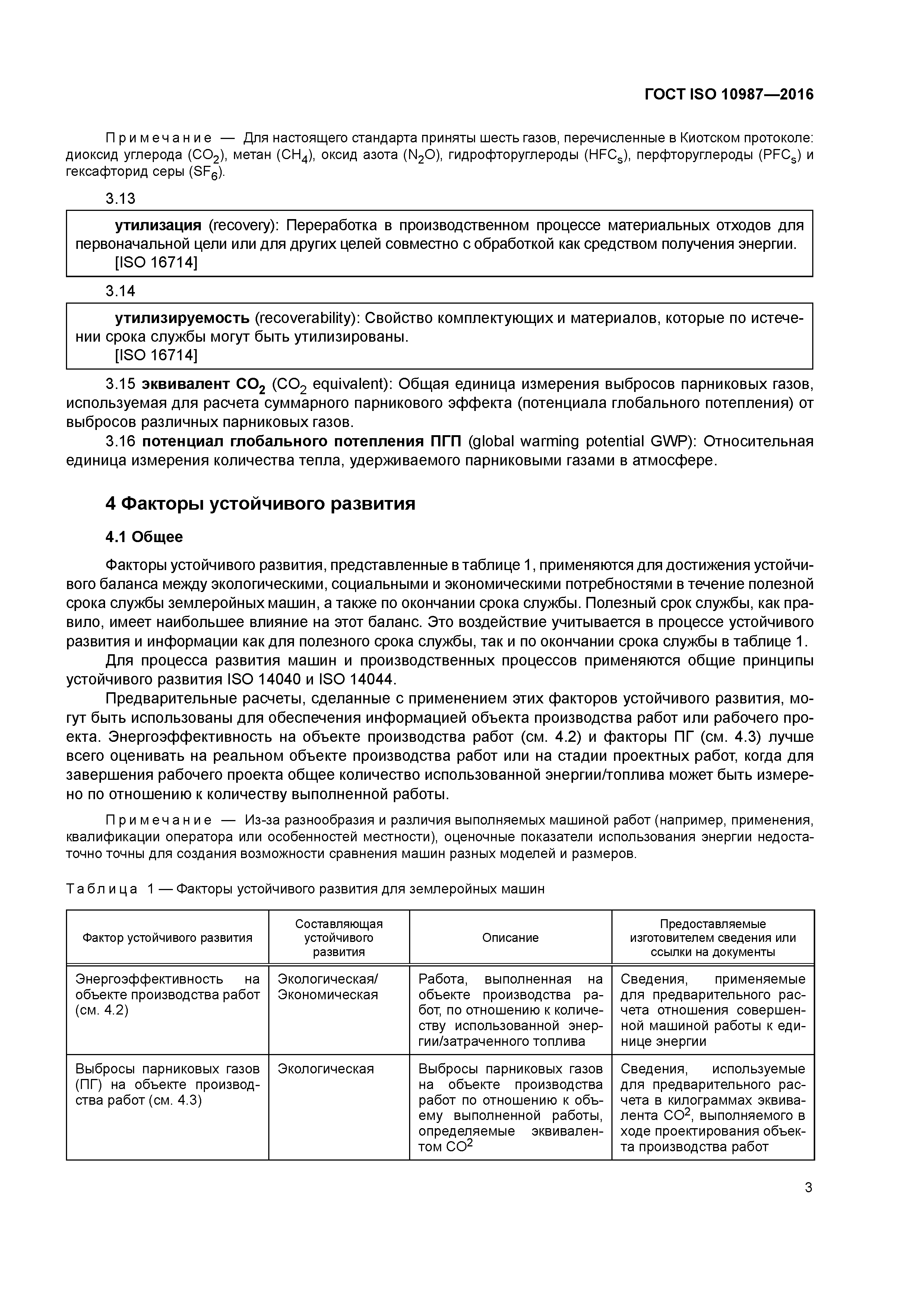 ГОСТ ISO 10987—2016

Примечание — Для настоящего стандарта приняты шесть газов, перечисленные в Киотском протоколе: диоксид углерода ($CO_2$), метан ($CH_4$), оксид азота ($N_2O$), гидрофторуглероды ($HFC_s$), перфторуглероды ($PFC_s$) и гексафторид серы ($SF_6$).

3.13

утилизация (recovery): Переработка в производственном процессе материальных отходов для первоначальной цели или для других целей совместно с обработкой как средством получения энергии.
[ISO 16714]

3.14

утилизируемость (recoverability): Свойство комплектующих и материалов, которые по истечении срока службы могут быть утилизированы.
[ISO 16714]

3.15 эквивалент $CO_2$ ($CO_2$ equivalent): Общая единица измерения выбросов парниковых газов, используемая для расчета суммарного парникового эффекта (потенциала глобального потепления) от выбросов различных парниковых газов.

3.16 потенциал глобального потепления ПГП (global warming potential GWP): Относительная единица измерения количества тепла, удерживаемого парниковыми газами в атмосфере.

4 Факторы устойчивого развития

4.1 Общее

Факторы устойчивого развития, представленные в таблице 1, применяются для достижения устойчивого баланса между экологическими, социальными и экономическими потребностями в течение полезной срока службы землеройных машин, а также по окончании срока службы. Полезный срок службы, как правило, имеет наибольшее влияние на этот баланс. Это воздействие учитывается в процессе устойчивого развития и информации как для полезного срока службы, так и по окончании срока службы в таблице 1.

Для процесса развития машин и производственных процессов применяются общие принципы устойчивого развития ISO 14040 и ISO 14044.

Предварительные расчеты, сделанные с применением этих факторов устойчивого развития, могут быть использованы для обеспечения информацией объекта производства работ или рабочего проекта. Энергоэффективность на объекте производства работ (см. 4.2) и факторы ПГ (см. 4.3) лучше всего оценивать на реальном объекте производства работ или на стадии проектных работ, когда для завершения рабочего проекта общее количество использованной энергии/топлива может быть измерено по отношению к количеству выполненной работы.

Примечание — Из-за разнообразия и различия выполняемых машиной работ (например, применения, квалификации оператора или особенностей местности), оценочные показатели использования энергии недостаточно точны для создания возможности сравнения машин разных моделей и размеров.

Таблица 1 — Факторы устойчивого развития для землеройных машин

| Фактор устойчивого развития | Составляющая устойчивого развития | Описание | Предоставляемые изготовителем сведения или ссылки на документы |
|---|---|---|---|
| Энергоэффективность на объекте производства работ (см. 4.2) | Экологическая/ Экономическая | Работа, выполненная на объекте производства работ, по отношению к количеству использованной энергии/затраченного топлива | Сведения, применяемые для предварительного расчета отношения совершенной машиной работы к единице энергии |
| Выбросы парниковых газов (ПГ) на объекте производства работ (см. 4.3) | Экологическая | Выбросы парниковых газов на объекте производства работ по отношению к объему выполненной работы, определяемые эквивалентом $CO^2$ | Сведения, используемые для предварительного расчета в килограммах эквивалента $CO^2$, выполняемого в ходе проектирования объекта производства работ |

3